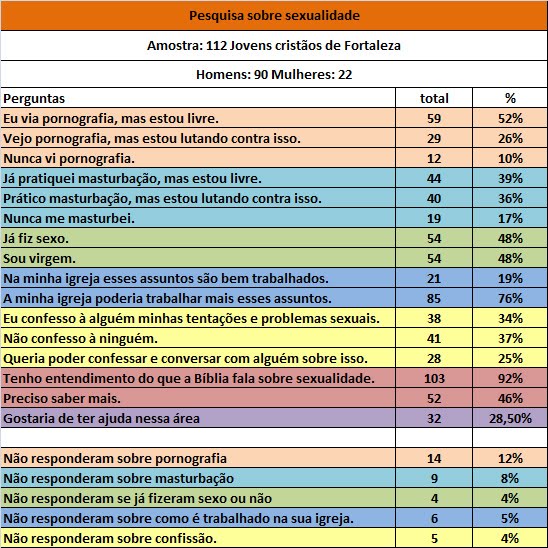 Pesquisa sobre sexualidade

Amostra: 112 Jovens cristãos de Fortaleza

Homens: 90 Mulheres: 22

| Perguntas | total | % |
|---|---|---|
| Eu via pornografia, mas estou livre. | 59 | 52% |
| Vejo pornografia, mas estou lutando contra isso. | 29 | 26% |
| Nunca vi pornografia. | 12 | 10% |
| Já pratiquei masturbação, mas estou livre. | 44 | 39% |
| Prático masturbação, mas estou lutando contra isso. | 40 | 36% |
| Nunca me masturbei. | 19 | 17% |
| Já fiz sexo. | 54 | 48% |
| Sou virgem. | 54 | 48% |
| Na minha igreja esses assuntos são bem trabalhados. | 21 | 19% |
| A minha igreja poderia trabalhar mais esses assuntos. | 85 | 76% |
| Eu confesso à alguém minhas tentações e problemas sexuais. | 38 | 34% |
| Não confesso à ninguém. | 41 | 37% |
| Queria poder confessar e conversar com alguém sobre isso. | 28 | 25% |
| Tenho entendimento do que a Bíblia fala sobre sexualidade. | 103 | 92% |
| Preciso saber mais. | 52 | 46% |
| Gostaria de ter ajuda nessa área | 32 | 28,50% |
| | | |
| Não responderam sobre pornografia | 14 | 12% |
| Não responderam sobre masturbação | 9 | 8% |
| Não responderam se já fizeram sexo ou não | 4 | 4% |
| Não responderam sobre como é trabalhado na sua igreja. | 6 | 5% |
| Não responderam sobre confissão. | 5 | 4% |